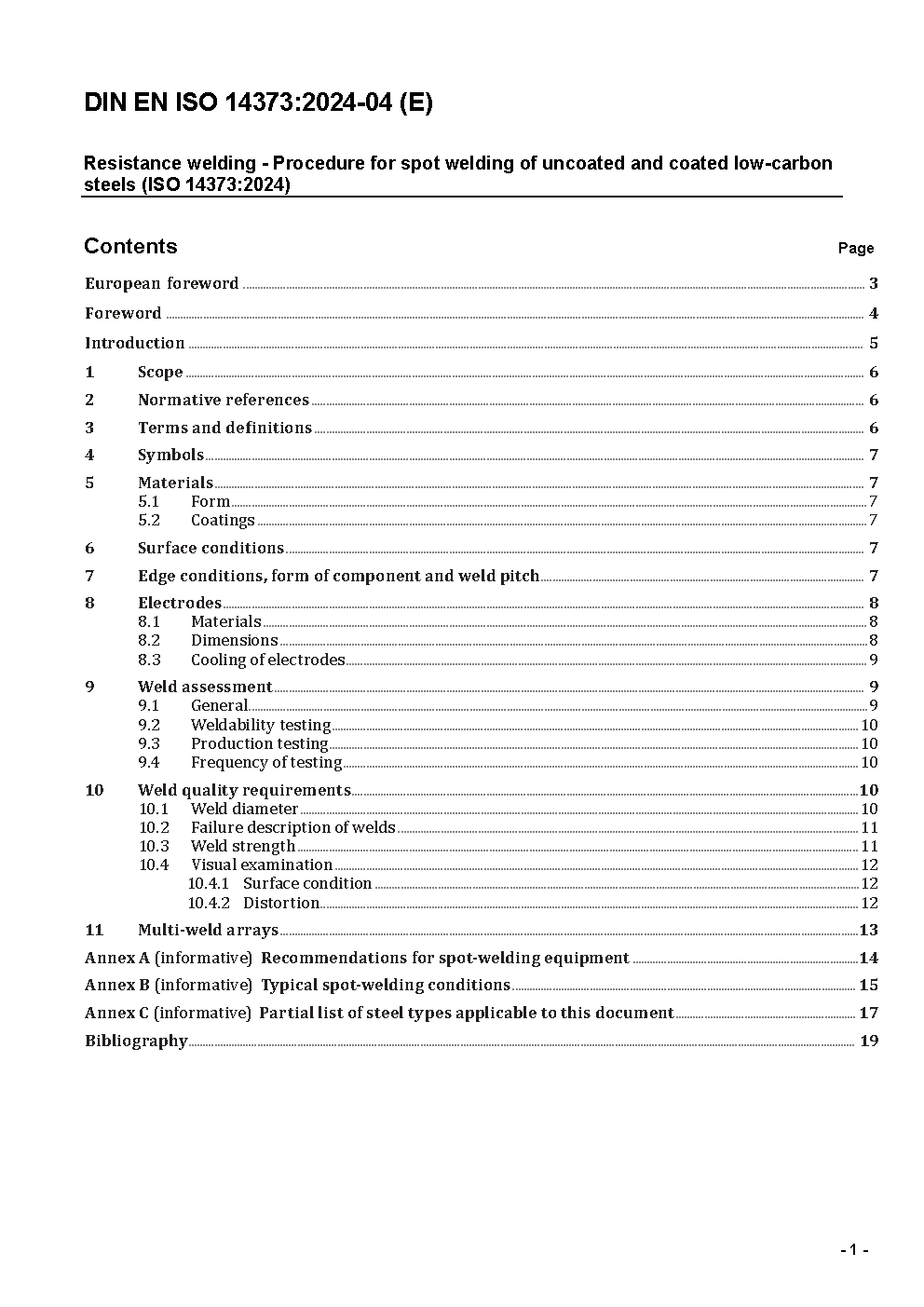 DIN EN ISO 14373:2024-04 (E)

Resistance welding - Procedure for spot welding of uncoated and coated low-carbon steels (ISO 14373:2024)

Contents Page

European foreword ........ 3
Foreword ........ 4
Introduction ........ 5
1 Scope ........ 6
2 Normative references ........ 6
3 Terms and definitions ........ 6
4 Symbols ........ 7
5 Materials ........ 7
5.1 Form ........ 7
5.2 Coatings ........ 7
6 Surface conditions ........ 7
7 Edge conditions, form of component and weld pitch ........ 7
8 Electrodes ........ 8
8.1 Materials ........ 8
8.2 Dimensions ........ 8
8.3 Cooling of electrodes ........ 9
9 Weld assessment ........ 9
9.1 General ........ 9
9.2 Weldability testing ........ 10
9.3 Production testing ........ 10
9.4 Frequency of testing ........ 10
10 Weld quality requirements ........ 10
10.1 Weld diameter ........ 10
10.2 Failure description of welds ........ 11
10.3 Weld strength ........ 11
10.4 Visual examination ........ 12
10.4.1 Surface condition ........ 12
10.4.2 Distortion ........ 12
11 Multi-weld arrays ........ 13
Annex A (informative) Recommendations for spot-welding equipment ........ 14
Annex B (informative) Typical spot-welding conditions ........ 15
Annex C (informative) Partial list of steel types applicable to this document ........ 17
Bibliography ........ 19

- 1 -